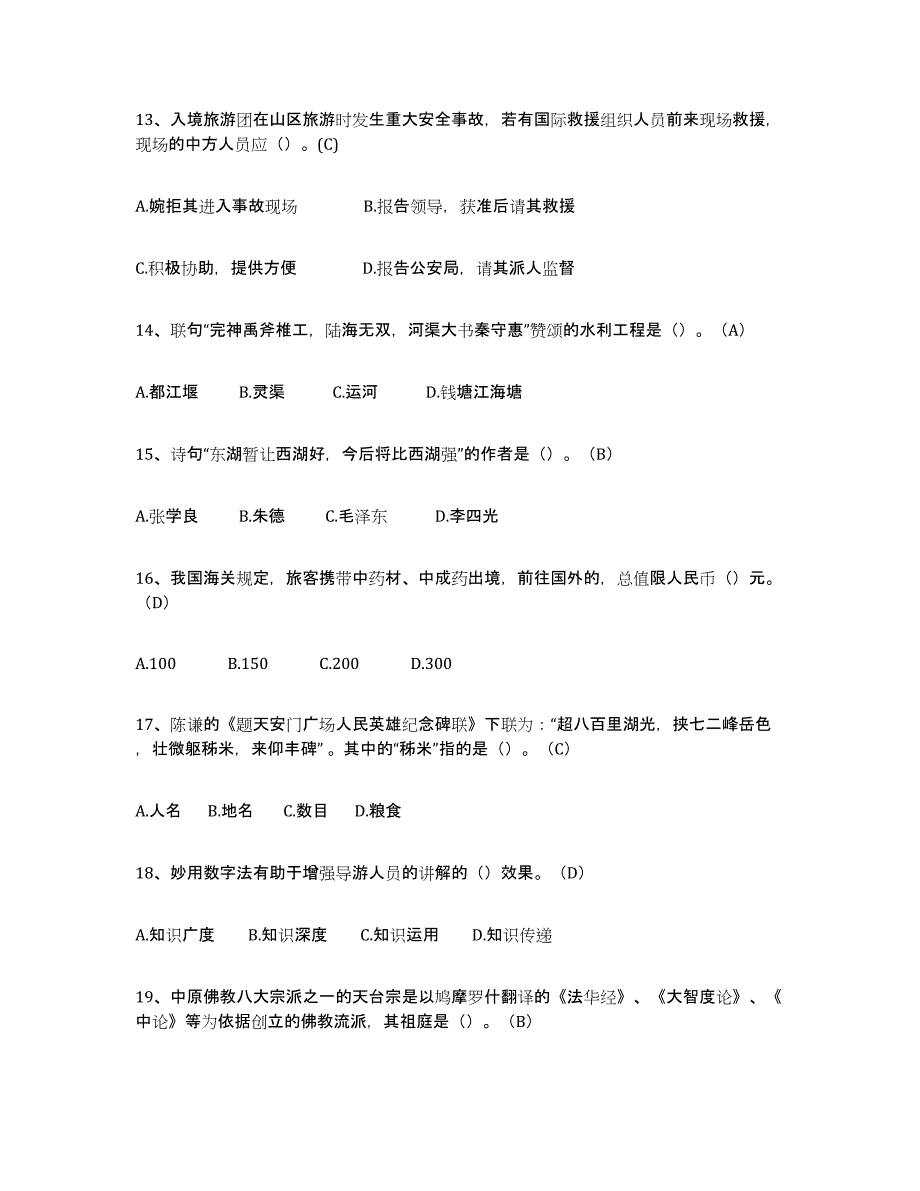 13、入境旅游团在山区旅游时发生重大安全事故，若有国际救援组织人员前来现场救援，现场的中方人员应（）。(C)

A.婉拒其进入事故现场　　B.报告领导，获准后请其救援

C.积极协助，提供方便　　D.报告公安局，请其派人监督

14、联句“完神禹斧椎工，陆海无双，河渠大书秦守惠”赞颂的水利工程是（）。（A）

A.都江堰　B.灵渠　C.运河　D.钱塘江海塘

15、诗句“东湖暂让西湖好，今后将比西湖强”的作者是（）。（B）

A.张学良　B.朱德　C.毛泽东　D.李四光

16、我国海关规定，旅客携带中药材、中成药出境，前往国外的，总值限人民币（）元。（D）

A.100　B.150　C.200　D.300

17、陈谦的《题天安门广场人民英雄纪念碑联》下联为：“超八百里湖光，挟七二峰岳色，壮微躯秭米，来仰丰碑”。其中的“秭米”指的是（）。（C）

A.人名　B.地名　C.数目　D.粮食

18、妙用数字法有助于增强导游人员的讲解的（）效果。（D）

A.知识广度　B.知识深度　C.知识运用　D.知识传递

19、中原佛教八大宗派之一的天台宗是以鸠摩罗什翻译的《法华经》、《大智度论》、《中论》等为依据创立的佛教流派，其祖庭是（）。（B）